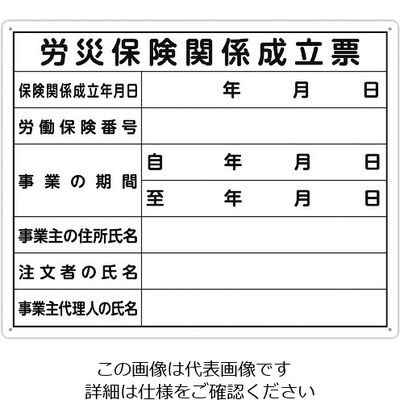 労災保険関係成立票

| 保険関係成立年月日 | 年 月 日 |
|---|---|
| 労働保険番号 | |
| 事業の期間 | 自 年 月 日 |
| | 至 年 月 日 |
| 事業主の住所氏名 | |
| 注文者の氏名 | |
| 事業主代理人の氏名 | |

この画像は代表画像です
詳細は仕様をご確認ください